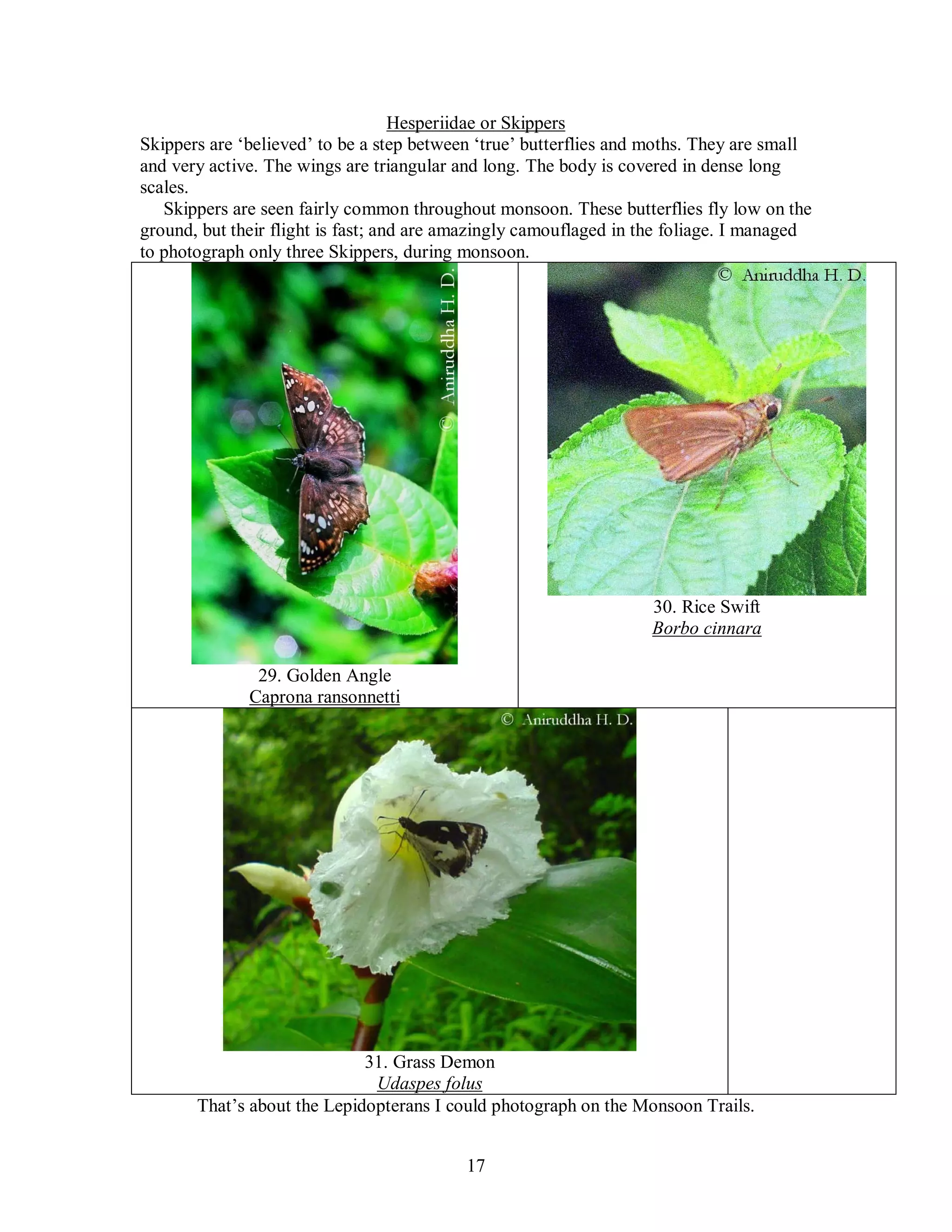 Hesperiidae or Skippers

Skippers are 'believed' to be a step between 'true' butterflies and moths. They are small and very active. The wings are triangular and long. The body is covered in dense long scales.

Skippers are seen fairly common throughout monsoon. These butterflies fly low on the ground, but their flight is fast; and are amazingly camouflaged in the foliage. I managed to photograph only three Skippers, during monsoon.

© Aniruddha H. D.

29. Golden Angle
Caprona ransonnetti

© Aniruddha H. D.

30. Rice Swift
Borbo cinnara

© Aniruddha H. D.

31. Grass Demon
Udaspes folus

That's about the Lepidopterans I could photograph on the Monsoon Trails.

17